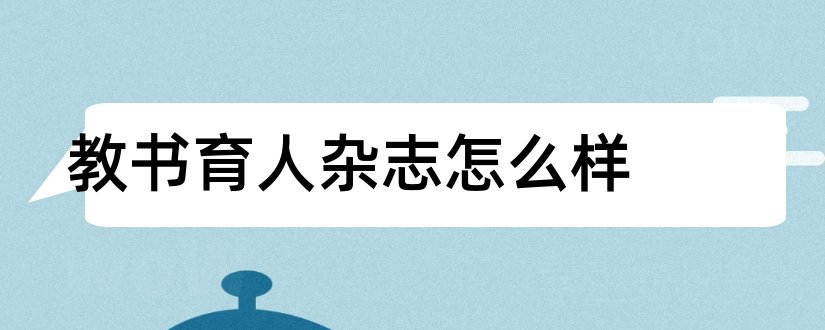 教书育人杂志怎么样